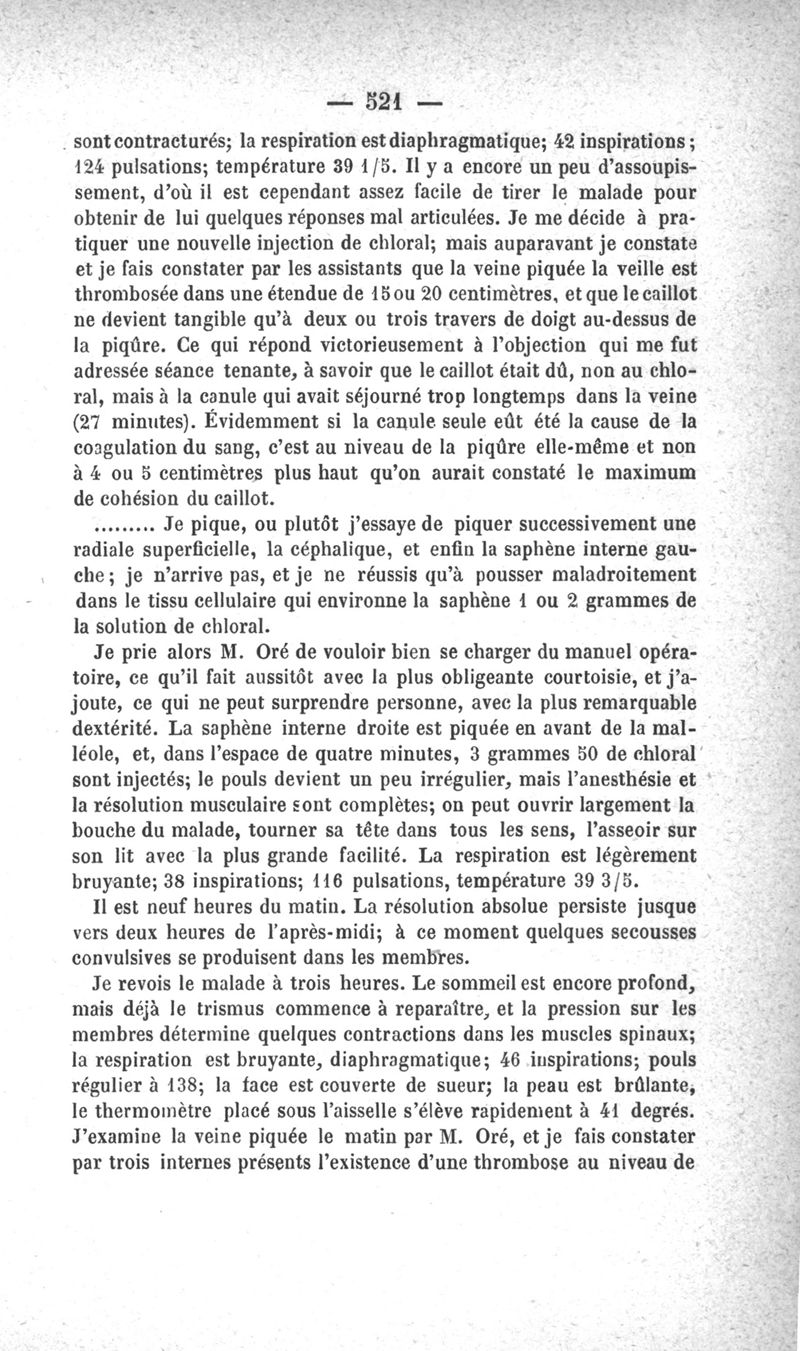 — 521 —

sont contracturés; la respiration est diaphragmatique; 42 inspirations; 124 pulsations; température 39 1/5. Il y a encore un peu d'assoupissement, d'où il est cependant assez facile de tirer le malade pour obtenir de lui quelques réponses mal articulées. Je me décide à pratiquer une nouvelle injection de chloral; mais auparavant je constate et je fais constater par les assistants que la veine piquée la veille est thrombosée dans une étendue de 15 ou 20 centimètres, et que le caillot ne devient tangible qu'à deux ou trois travers de doigt au-dessus de la piqûre. Ce qui répond victorieusement à l'objection qui me fut adressée séance tenante, à savoir que le caillot était dû, non au chloral, mais à la canule qui avait séjourné trop longtemps dans la veine (27 minutes). Évidemment si la canule seule eût été la cause de la coagulation du sang, c'est au niveau de la piqûre elle-même et non à 4 ou 5 centimètres plus haut qu'on aurait constaté le maximum de cohésion du caillot.

........ Je pique, ou plutôt j'essaye de piquer successivement une radiale superficielle, la céphalique, et enfin la saphène interne gauche; je n'arrive pas, et je ne réussis qu'à pousser maladroitement dans le tissu cellulaire qui environne la saphène 1 ou 2 grammes de la solution de chloral.

Je prie alors M. Oré de vouloir bien se charger du manuel opératoire, ce qu'il fait aussitôt avec la plus obligeante courtoisie, et j'ajoute, ce qui ne peut surprendre personne, avec la plus remarquable dextérité. La saphène interne droite est piquée en avant de la malléole, et, dans l'espace de quatre minutes, 3 grammes 50 de chloral sont injectés; le pouls devient un peu irrégulier, mais l'anesthésie et la résolution musculaire sont complètes; on peut ouvrir largement la bouche du malade, tourner sa tête dans tous les sens, l'asseoir sur son lit avec la plus grande facilité. La respiration est légèrement bruyante; 38 inspirations; 116 pulsations, température 39 3/5.

Il est neuf heures du matin. La résolution absolue persiste jusque vers deux heures de l'après-midi; à ce moment quelques secousses convulsives se produisent dans les membres.

Je revois le malade à trois heures. Le sommeil est encore profond, mais déjà le trismus commence à reparaître, et la pression sur les membres détermine quelques contractions dans les muscles spinaux; la respiration est bruyante, diaphragmatique; 46 inspirations; pouls régulier à 138; la face est couverte de sueur; la peau est brûlante, le thermomètre placé sous l'aisselle s'élève rapidement à 41 degrés. J'examine la veine piquée le matin par M. Oré, et je fais constater par trois internes présents l'existence d'une thrombose au niveau de